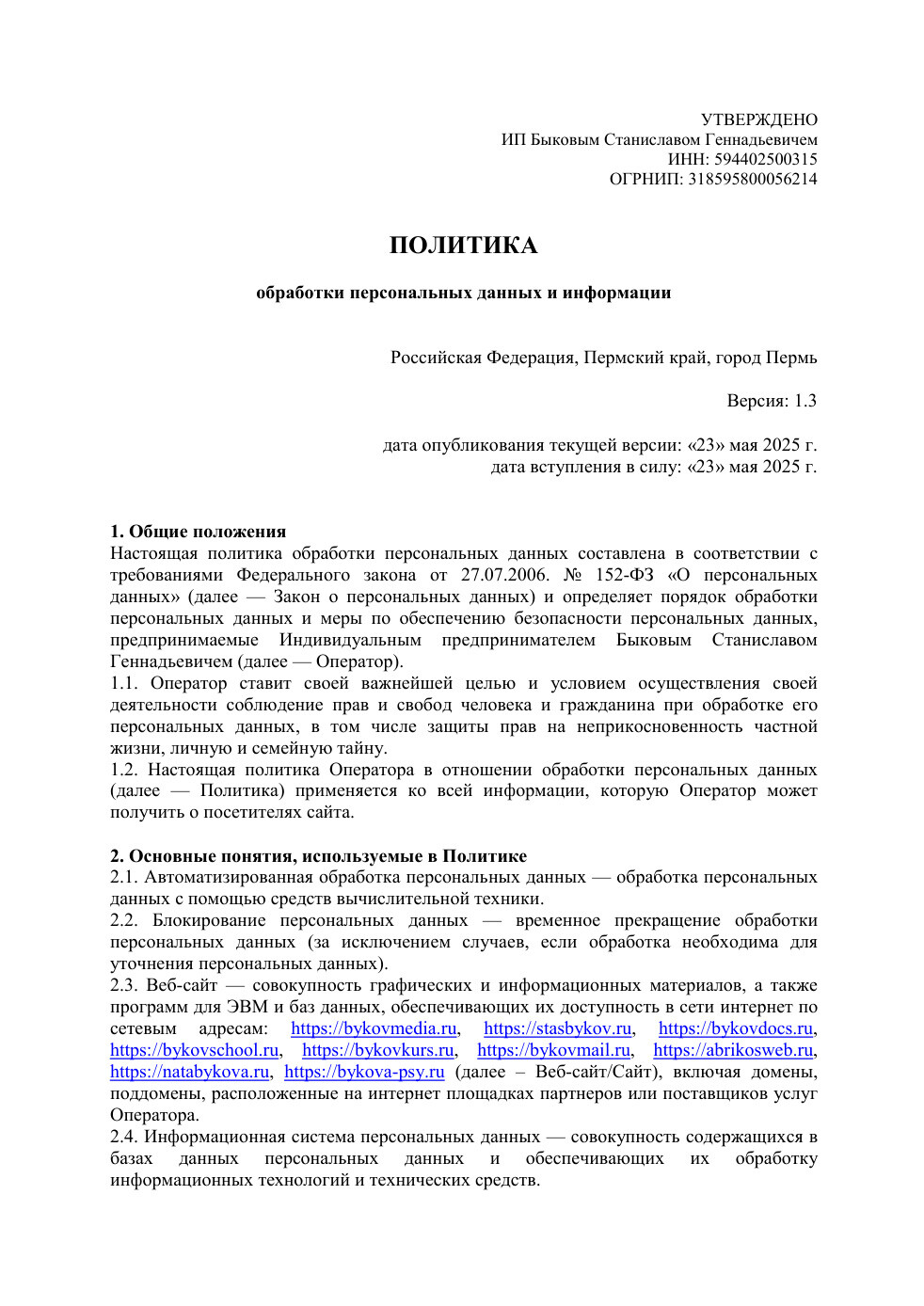 УТВЕРЖДЕНО
ИП Быковым Станиславом Геннадьевичем
ИНН: 594402500315
ОГРНИП: 318595800056214

ПОЛИТИКА

обработки персональных данных и информации

Российская Федерация, Пермский край, город Пермь

Версия: 1.3

дата опубликования текущей версии: «23» мая 2025 г.
дата вступления в силу: «23» мая 2025 г.

1. Общие положения
Настоящая политика обработки персональных данных составлена в соответствии с требованиями Федерального закона от 27.07.2006. № 152-ФЗ «О персональных данных» (далее — Закон о персональных данных) и определяет порядок обработки персональных данных и меры по обеспечению безопасности персональных данных, предпринимаемые Индивидуальным предпринимателем Быковым Станиславом Геннадьевичем (далее — Оператор).
1.1. Оператор ставит своей важнейшей целью и условием осуществления своей деятельности соблюдение прав и свобод человека и гражданина при обработке его персональных данных, в том числе защиты прав на неприкосновенность частной жизни, личную и семейную тайну.
1.2. Настоящая политика Оператора в отношении обработки персональных данных (далее — Политика) применяется ко всей информации, которую Оператор может получить о посетителях сайта.

2. Основные понятия, используемые в Политике
2.1. Автоматизированная обработка персональных данных — обработка персональных данных с помощью средств вычислительной техники.
2.2. Блокирование персональных данных — временное прекращение обработки персональных данных (за исключением случаев, если обработка необходима для уточнения персональных данных).
2.3. Веб-сайт — совокупность графических и информационных материалов, а также программ для ЭВМ и баз данных, обеспечивающих их доступность в сети интернет по сетевым адресам: https://bykovmedia.ru, https://stasbykov.ru, https://bykovdocs.ru, https://bykovschool.ru, https://bykovkurs.ru, https://bykovmail.ru, https://abrikosweb.ru, https://natabykova.ru, https://bykova-psy.ru (далее – Веб-сайт/Сайт), включая домены, поддомены, расположенные на интернет площадках партнеров или поставщиков услуг Оператора.
2.4. Информационная система персональных данных — совокупность содержащихся в базах данных персональных данных и обеспечивающих их обработку информационных технологий и технических средств.